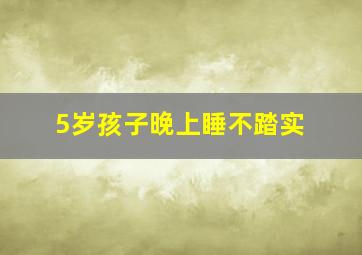 5岁孩子晚上睡不踏实